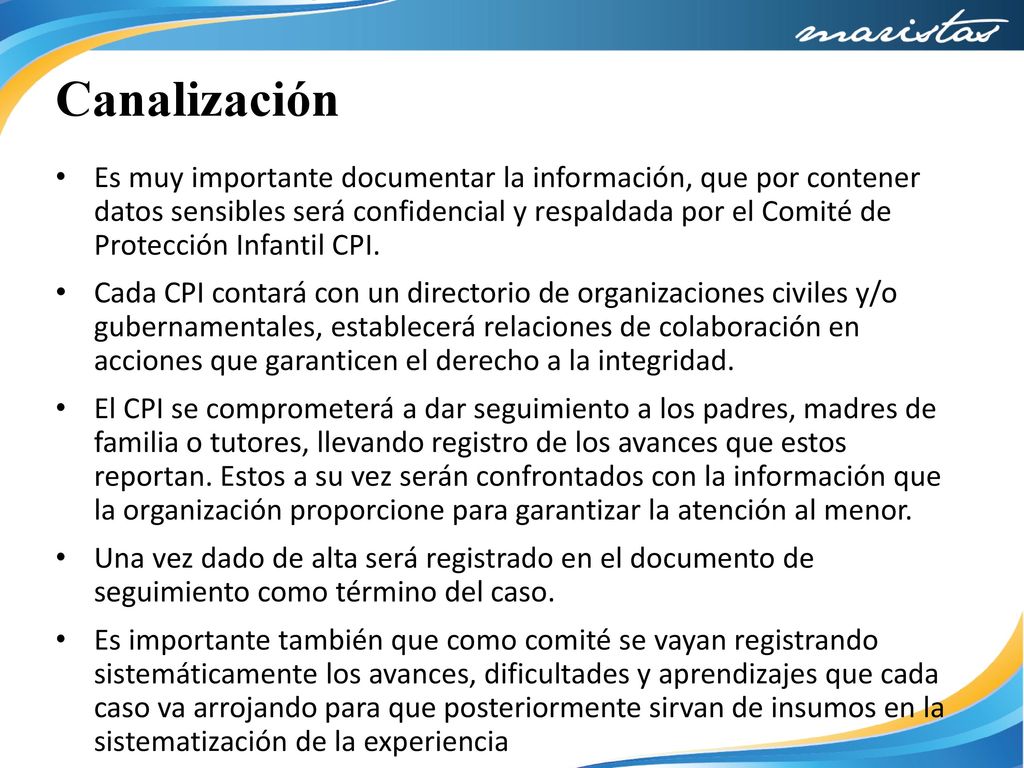 maristas

Canalización

• Es muy importante documentar la información, que por contener datos sensibles será confidencial y respaldada por el Comité de Protección Infantil CPI.

• Cada CPI contará con un directorio de organizaciones civiles y/o gubernamentales, establecerá relaciones de colaboración en acciones que garanticen el derecho a la integridad.

• El CPI se comprometerá a dar seguimiento a los padres, madres de familia o tutores, llevando registro de los avances que estos reportan. Estos a su vez serán confrontados con la información que la organización proporcione para garantizar la atención al menor.

• Una vez dado de alta será registrado en el documento de seguimiento como término del caso.

• Es importante también que como comité se vayan registrando sistemáticamente los avances, dificultades y aprendizajes que cada caso va arrojando para que posteriormente sirvan de insumos en la sistematización de la experiencia